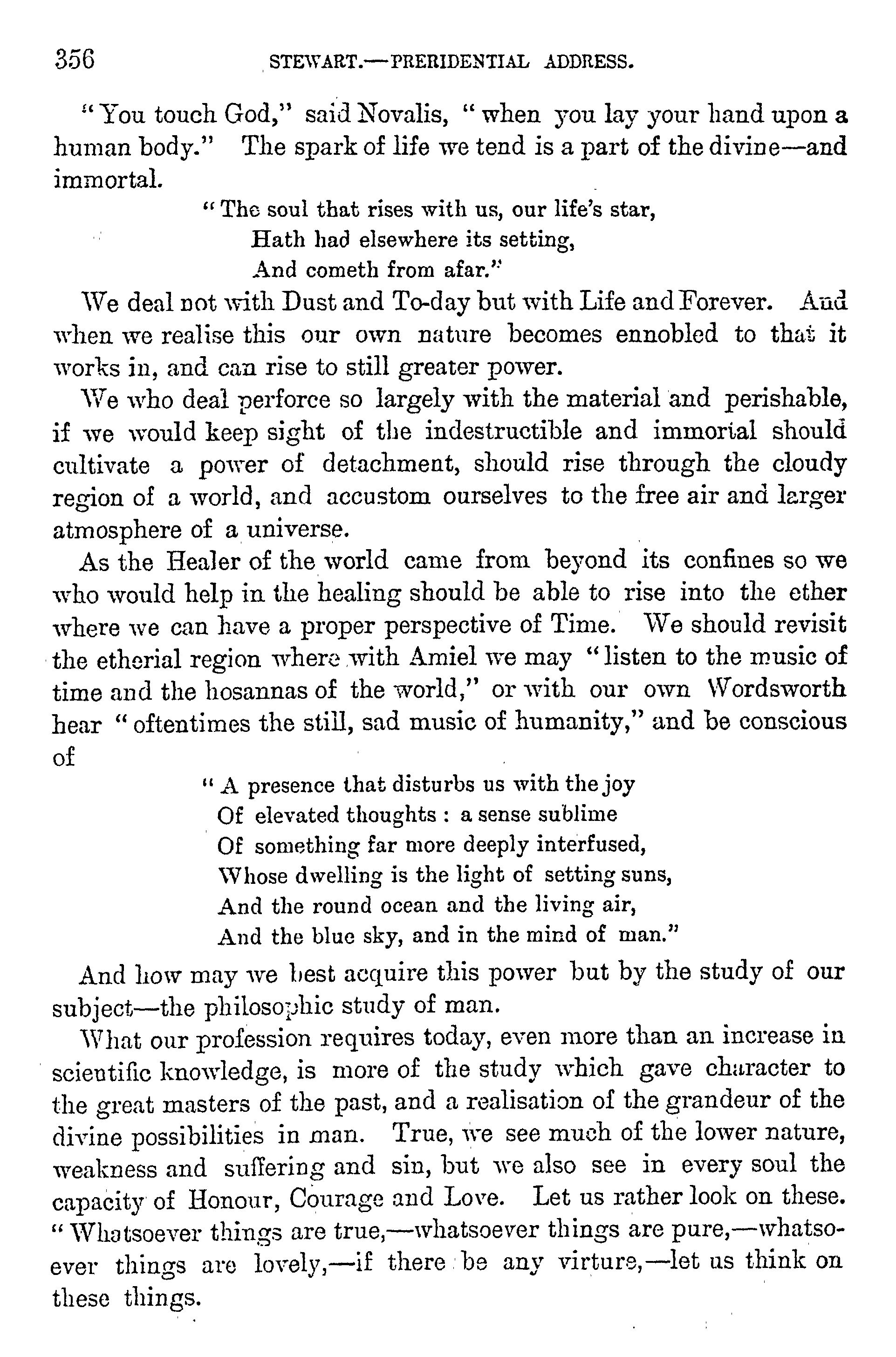 356 STEWART.—PRERIDENTIAL ADDRESS.

"You touch God," said Novalis, "when you lay your hand upon a human body." The spark of life we tend is a part of the divine—and immortal.

"The soul that rises with us, our life's star,
Hath had elsewhere its setting,
And cometh from afar."

We deal not with Dust and To-day but with Life and Forever. And when we realise this our own nature becomes ennobled to that it works in, and can rise to still greater power.

We who deal perforce so largely with the material and perishable, if we would keep sight of the indestructible and immortal should cultivate a power of detachment, should rise through the cloudy region of a world, and accustom ourselves to the free air and larger atmosphere of a universe.

As the Healer of the world came from beyond its confines so we who would help in the healing should be able to rise into the ether where we can have a proper perspective of Time. We should revisit the etherial region where with Amiel we may "listen to the music of time and the hosannas of the world," or with our own Wordsworth hear "oftentimes the still, sad music of humanity," and be conscious of

"A presence that disturbs us with the joy
Of elevated thoughts: a sense sublime
Of something far more deeply interfused,
Whose dwelling is the light of setting suns,
And the round ocean and the living air,
And the blue sky, and in the mind of man."

And how may we best acquire this power but by the study of our subject—the philosophic study of man.

What our profession requires today, even more than an increase in scientific knowledge, is more of the study which gave character to the great masters of the past, and a realisation of the grandeur of the divine possibilities in man. True, we see much of the lower nature, weakness and suffering and sin, but we also see in every soul the capacity of Honour, Courage and Love. Let us rather look on these. "Whatsoever things are true,—whatsoever things are pure,—whatsoever things are lovely,—if there be any virture,—let us think on these things.